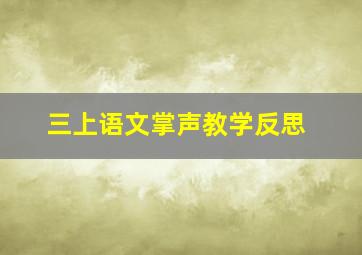 三上语文掌声教学反思